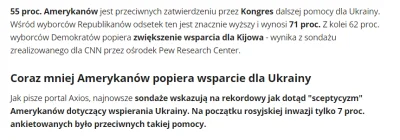 55 proc. Amerykanów jest przeciwnych zatwierdzeniu przez Kongres dalszej pomocy dla Ukrainy. Wśród wyborców Republikanów odsetek ten jest znacznie wyższy i wynosi 71 proc. Z kolei 62 proc. wyborców Demokratów popiera zwiększenie wsparcia dla Kijowa - wynika z sondażu zrealizowanego dla CNN przez ośrodek Pew Research Center.

Coraz mniej Amerykanów popiera wsparcie dla Ukrainy

Jak pisze portal Axios, najnowsze sondaże wskazują na rekordowy jak dotąd "sceptycyzm" Amerykanów dotyczący wspierania Ukrainy. Na początku rosyjskiej inwazji tylko 7 proc. ankietowanych było przeciwnych takiej pomocy.